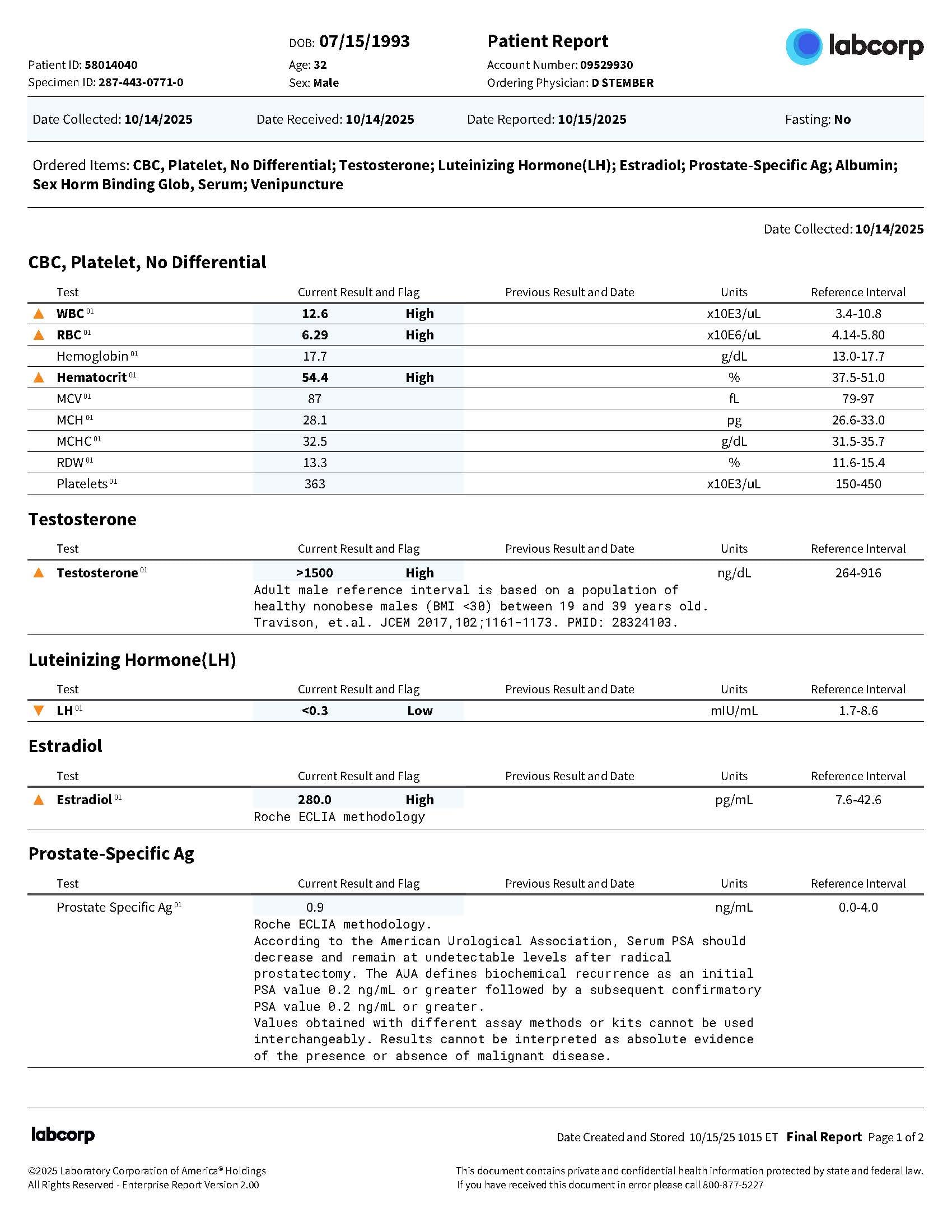 Patient ID: 58014040
Specimen ID: 287-443-0771-0

DOB: 07/15/1993
Age: 32
Sex: Male

Patient Report
Account Number: 09529930
Ordering Physician: D STEMBER

labcorp

Date Collected: 10/14/2025 Date Received: 10/14/2025 Date Reported: 10/15/2025 Fasting: No

Ordered Items: CBC, Platelet, No Differential; Testosterone; Luteinizing Hormone(LH); Estradiol; Prostate-Specific Ag; Albumin; Sex Horm Binding Glob, Serum; Venipuncture

Date Collected: 10/14/2025

CBC, Platelet, No Differential

| Test | Current Result and Flag | | Previous Result and Date | Units | Reference Interval |
|---|---|---|---|---|---|
| WBC 01 | 12.6 | High | | x10E3/uL | 3.4-10.8 |
| RBC 01 | 6.29 | High | | x10E6/uL | 4.14-5.80 |
| Hemoglobin 01 | 17.7 | | | g/dL | 13.0-17.7 |
| Hematocrit 01 | 54.4 | High | | % | 37.5-51.0 |
| MCV 01 | 87 | | | fL | 79-97 |
| MCH 01 | 28.1 | | | pg | 26.6-33.0 |
| MCHC 01 | 32.5 | | | g/dL | 31.5-35.7 |
| RDW 01 | 13.3 | | | % | 11.6-15.4 |
| Platelets 01 | 363 | | | x10E3/uL | 150-450 |

Testosterone

| Test | Current Result and Flag | | Previous Result and Date | Units | Reference Interval |
|---|---|---|---|---|---|
| Testosterone 01 | >1500 | High | | ng/dL | 264-916 |

Adult male reference interval is based on a population of healthy nonobese males (BMI <30) between 19 and 39 years old. Travison, et.al. JCEM 2017,102;1161-1173. PMID: 28324103.

Luteinizing Hormone(LH)

| Test | Current Result and Flag | | Previous Result and Date | Units | Reference Interval |
|---|---|---|---|---|---|
| LH 01 | <0.3 | Low | | mIU/mL | 1.7-8.6 |

Estradiol

| Test | Current Result and Flag | | Previous Result and Date | Units | Reference Interval |
|---|---|---|---|---|---|
| Estradiol 01 | 280.0 | High | | pg/mL | 7.6-42.6 |

Roche ECLIA methodology

Prostate-Specific Ag

| Test | Current Result and Flag | | Previous Result and Date | Units | Reference Interval |
|---|---|---|---|---|---|
| Prostate Specific Ag 01 | 0.9 | | | ng/mL | 0.0-4.0 |

Roche ECLIA methodology.
According to the American Urological Association, Serum PSA should decrease and remain at undetectable levels after radical prostatectomy. The AUA defines biochemical recurrence as an initial PSA value 0.2 ng/mL or greater followed by a subsequent confirmatory PSA value 0.2 ng/mL or greater.
Values obtained with different assay methods or kits cannot be used interchangeably. Results cannot be interpreted as absolute evidence of the presence or absence of malignant disease.

labcorp
Date Created and Stored 10/15/25 1015 ET Final Report Page 1 of 2

©2025 Laboratory Corporation of America® Holdings
All Rights Reserved - Enterprise Report Version 2.00

This document contains private and confidential health information protected by state and federal law.
If you have received this document in error please call 800-877-5227